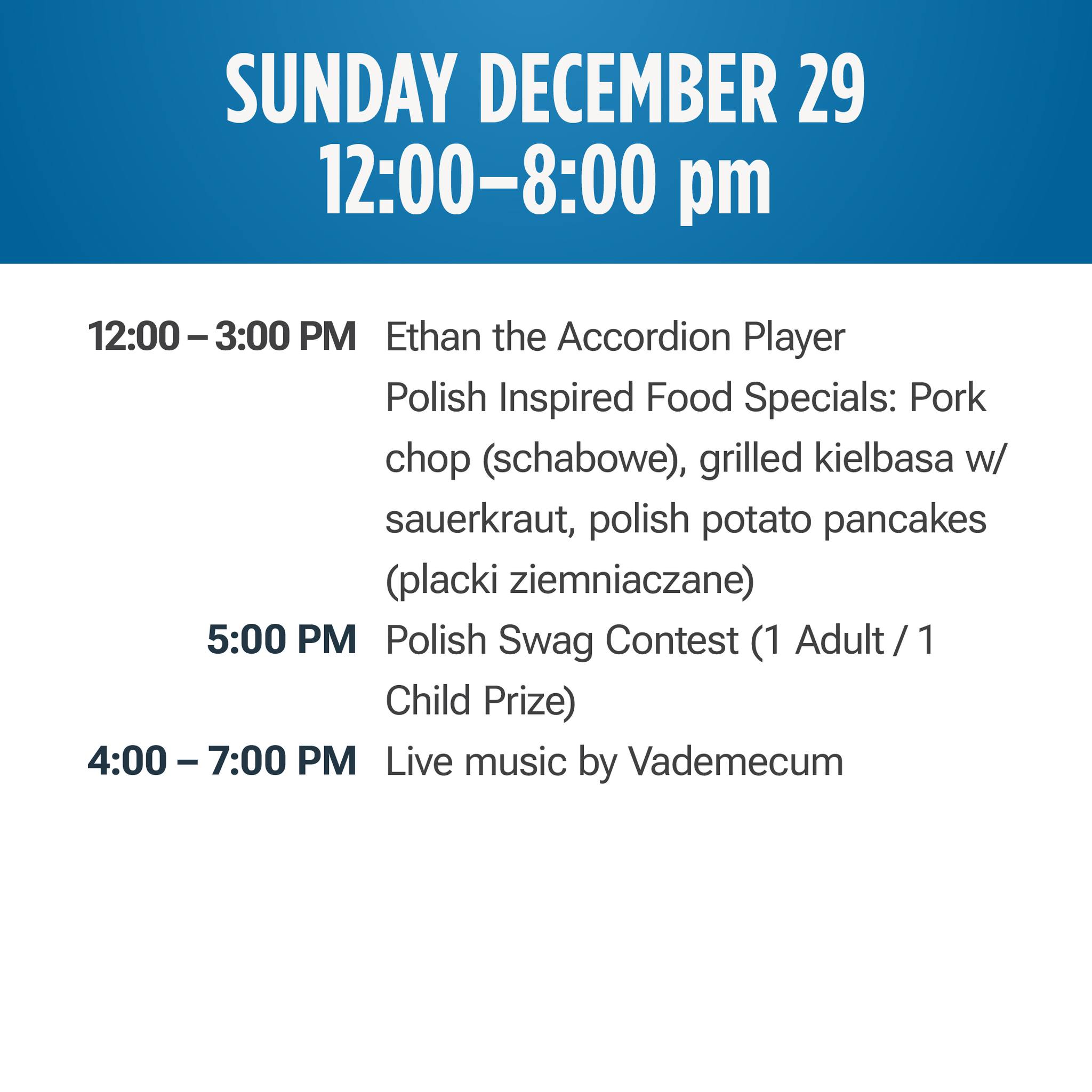 SUNDAY DECEMBER 29
12:00–8:00 pm

12:00 – 3:00 PM Ethan the Accordion Player
Polish Inspired Food Specials: Pork chop (schabowe), grilled kielbasa w/ sauerkraut, polish potato pancakes (placki ziemniaczane)

5:00 PM Polish Swag Contest (1 Adult / 1 Child Prize)

4:00 – 7:00 PM Live music by Vademecum